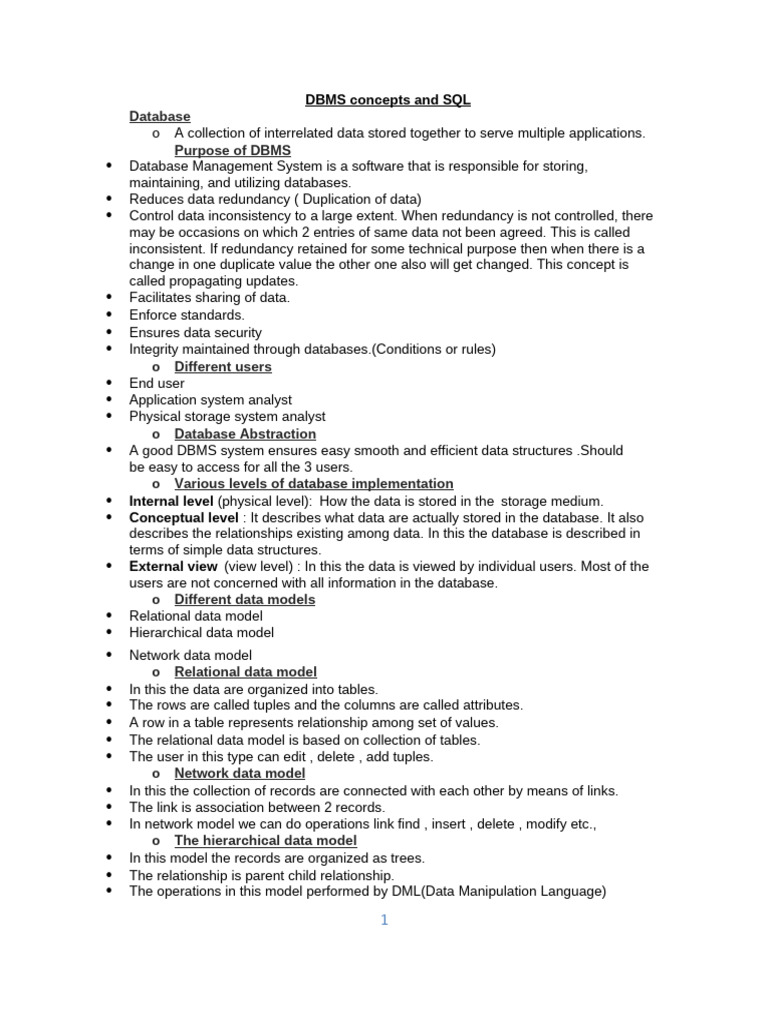 DBMS concepts and SQL

Database

o A collection of interrelated data stored together to serve multiple applications.

Purpose of DBMS

• Database Management System is a software that is responsible for storing, maintaining, and utilizing databases.
• Reduces data redundancy ( Duplication of data)
• Control data inconsistency to a large extent. When redundancy is not controlled, there may be occasions on which 2 entries of same data not been agreed. This is called inconsistent. If redundancy retained for some technical purpose then when there is a change in one duplicate value the other one also will get changed. This concept is called propagating updates.
• Facilitates sharing of data.
• Enforce standards.
• Ensures data security
• Integrity maintained through databases.(Conditions or rules)

o Different users

• End user
• Application system analyst
• Physical storage system analyst

o Database Abstraction

• A good DBMS system ensures easy smooth and efficient data structures .Should be easy to access for all the 3 users.

o Various levels of database implementation

• Internal level (physical level): How the data is stored in the storage medium.
• Conceptual level : It describes what data are actually stored in the database. It also describes the relationships existing among data. In this the database is described in terms of simple data structures.
• External view (view level) : In this the data is viewed by individual users. Most of the users are not concerned with all information in the database.

o Different data models

• Relational data model
• Hierarchical data model
• Network data model

o Relational data model

• In this the data are organized into tables.
• The rows are called tuples and the columns are called attributes.
• A row in a table represents relationship among set of values.
• The relational data model is based on collection of tables.
• The user in this type can edit , delete , add tuples.

o Network data model

• In this the collection of records are connected with each other by means of links.
• The link is association between 2 records.
• In network model we can do operations link find , insert , delete , modify etc.,

o The hierarchical data model

• In this model the records are organized as trees.
• The relationship is parent child relationship.
• The operations in this model performed by DML(Data Manipulation Language)

1